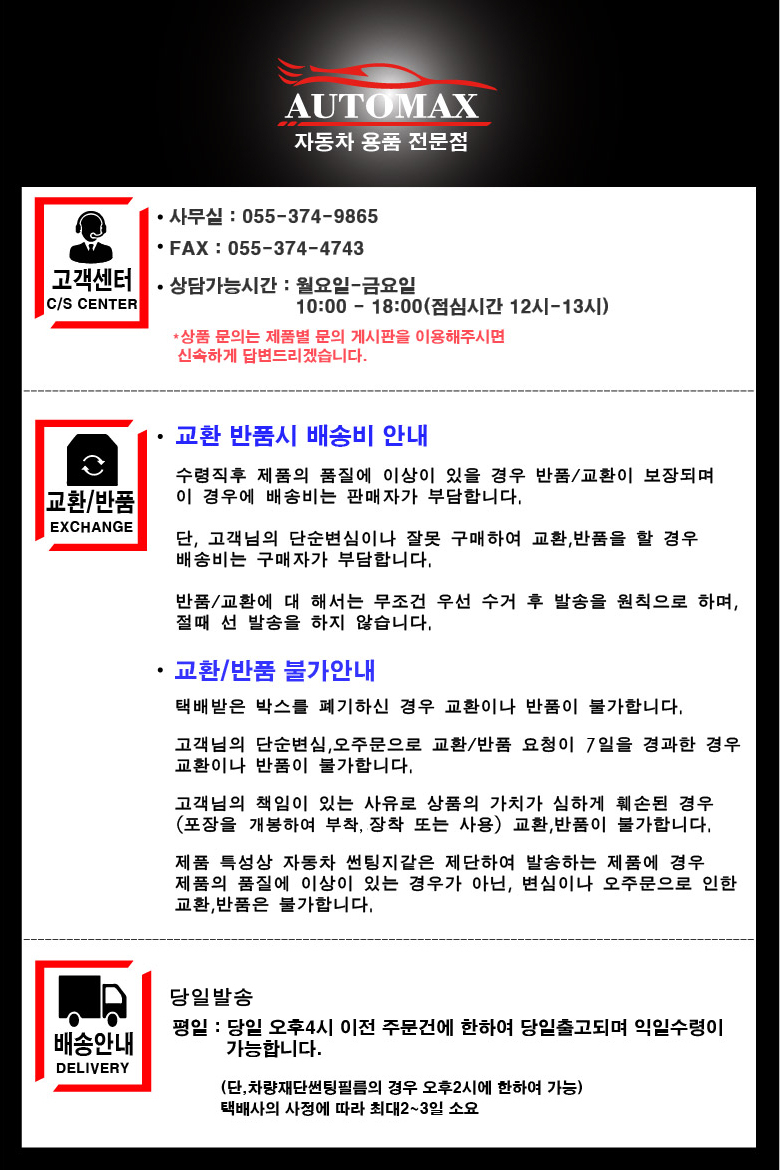 AUTOMAX
자동차 용품 전문점

고객센터
C/S CENTER

• 사무실 : 055-374-9865
• FAX : 055-374-4743
• 상담가능시간 : 월요일-금요일
10:00 - 18:00(점심시간 12시-13시)

*상품 문의는 제품별 문의 게시판을 이용해주시면 신속하게 답변드리겠습니다.

교환/반품
EXCHANGE

• 교환 반품시 배송비 안내

수령직후 제품의 품질에 이상이 있을 경우 반품/교환이 보장되며 이 경우에 배송비는 판매자가 부담합니다.

단, 고객님의 단순변심이나 잘못 구매하여 교환,반품을 할 경우 배송비는 구매자가 부담합니다.

반품/교환에 대 해서는 무조건 우선 수거 후 발송을 원칙으로 하며, 절때 선 발송을 하지 않습니다.

• 교환/반품 불가안내

택배받은 박스를 폐기하신 경우 교환이나 반품이 불가합니다.

고객님의 단순변심,오주문으로 교환/반품 요청이 7일을 경과한 경우 교환이나 반품이 불가합니다.

고객님의 책임이 있는 사유로 상품의 가치가 심하게 훼손된 경우 (포장을 개봉하여 부착, 장착 또는 사용) 교환,반품이 불가합니다.

제품 특성상 자동차 썬팅지같은 제단하여 발송하는 제품에 경우 제품의 품질에 이상이 있는 경우가 아닌, 변심이나 오주문으로 인한 교환,반품은 불가합니다.

배송안내
DELIVERY

당일발송

평일 : 당일 오후4시 이전 주문건에 한하여 당일출고되며 익일수령이 가능합니다.

(단,차량재단썬팅필름의 경우 오후2시에 한하여 가능)
택배사의 사정에 따라 최대2~3일 소요